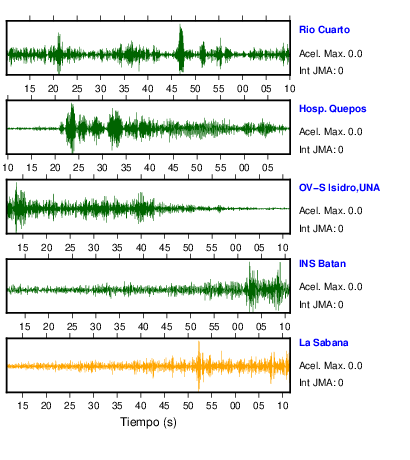 Rio Cuarto
Acel. Max. 0.0
Int JMA: 0

15 20 25 30 35 40 45 50 55 00 05 10

Hosp. Quepos
Acel. Max. 0.0
Int JMA: 0

10 15 20 25 30 35 40 45 50 55 00 05

OV−S Isidro,UNA
Acel. Max. 0.0
Int JMA: 0

15 20 25 30 35 40 45 50 55 00 05 10

INS Batan
Acel. Max. 0.0
Int JMA: 0

15 20 25 30 35 40 45 50 55 00 05 10

La Sabana
Acel. Max. 0.0
Int JMA: 0

15 20 25 30 35 40 45 50 55 00 05 10

Tiempo (s)